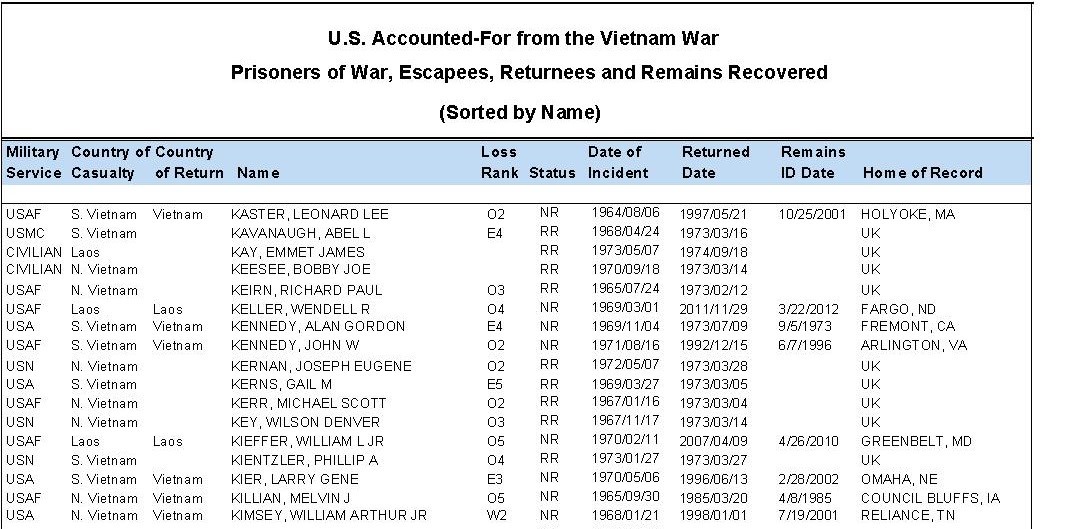 U.S. Accounted-For from the Vietnam War

Prisoners of War, Escapees, Returnees and Remains Recovered

(Sorted by Name)

| Military Service | Country of Casualty | Country of Return | Name | Loss Rank | Status | Date of Incident | Returned Date | Remains ID Date | Home of Record |
|---|---|---|---|---|---|---|---|---|---|
| USAF | S. Vietnam | Vietnam | KASTER, LEONARD LEE | O2 | NR | 1964/08/06 | 1997/05/21 | 10/25/2001 | HOLYOKE, MA |
| USMC | S. Vietnam | | KAVANAUGH, ABEL L | E4 | RR | 1968/04/24 | 1973/03/16 | | UK |
| CIVILIAN | Laos | | KAY, EMMET JAMES | | RR | 1973/05/07 | 1974/09/18 | | UK |
| CIVILIAN | N. Vietnam | | KEESEE, BOBBY JOE | | RR | 1970/09/18 | 1973/03/14 | | UK |
| USAF | N. Vietnam | | KEIRN, RICHARD PAUL | O3 | RR | 1965/07/24 | 1973/02/12 | | UK |
| USAF | Laos | Laos | KELLER, WENDELL R | O4 | NR | 1969/03/01 | 2011/11/29 | 3/22/2012 | FARGO, ND |
| USA | S. Vietnam | Vietnam | KENNEDY, ALAN GORDON | E4 | NR | 1969/11/04 | 1973/07/09 | 9/5/1973 | FREMONT, CA |
| USAF | S. Vietnam | Vietnam | KENNEDY, JOHN W | O2 | NR | 1971/08/16 | 1992/12/15 | 6/7/1996 | ARLINGTON, VA |
| USN | N. Vietnam | | KERNAN, JOSEPH EUGENE | O2 | RR | 1972/05/07 | 1973/03/28 | | UK |
| USA | S. Vietnam | | KERNS, GAIL M | E5 | RR | 1969/03/27 | 1973/03/05 | | UK |
| USAF | N. Vietnam | | KERR, MICHAEL SCOTT | O2 | RR | 1967/01/16 | 1973/03/04 | | UK |
| USN | N. Vietnam | | KEY, WILSON DENVER | O3 | RR | 1967/11/17 | 1973/03/14 | | UK |
| USAF | Laos | Laos | KIEFFER, WILLIAM L JR | O5 | NR | 1970/02/11 | 2007/04/09 | 4/26/2010 | GREENBELT, MD |
| USN | S. Vietnam | | KIENTZLER, PHILLIP A | O4 | RR | 1973/01/27 | 1973/03/27 | | UK |
| USA | S. Vietnam | Vietnam | KIER, LARRY GENE | E3 | NR | 1970/05/06 | 1996/06/13 | 2/28/2002 | OMAHA, NE |
| USAF | N. Vietnam | Vietnam | KILLIAN, MELVIN J | O5 | NR | 1965/09/30 | 1985/03/20 | 4/8/1985 | COUNCIL BLUFFS, IA |
| USA | N. Vietnam | Vietnam | KIMSEY, WILLIAM ARTHUR JR | W2 | NR | 1968/01/21 | 1998/01/01 | 7/19/2001 | RELIANCE, TN |